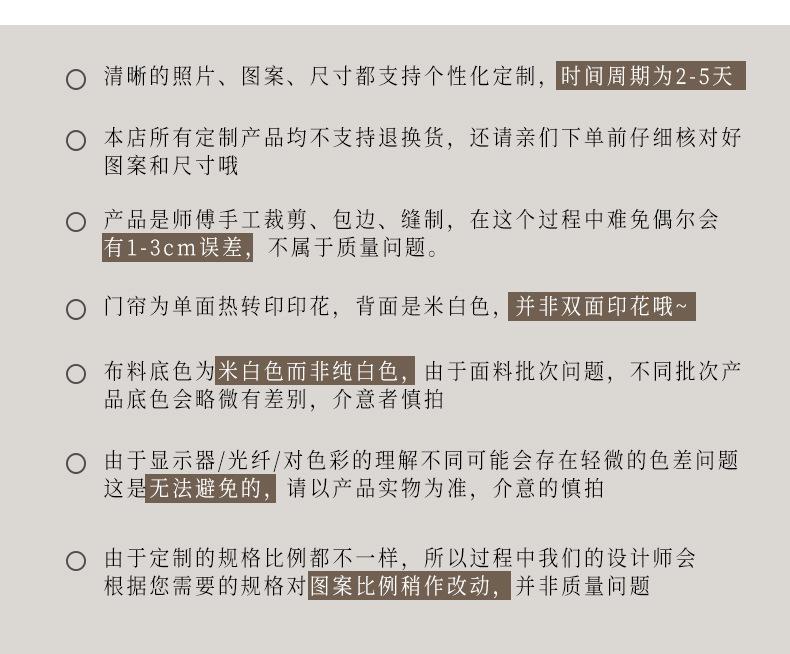 ○ 清晰的照片、图案、尺寸都支持个性化定制，时间周期为2-5天

○ 本店所有定制产品均不支持退换货，还请亲们下单前仔细核对好图案和尺寸哦

○ 产品是师傅手工裁剪、包边、缝制，在这个过程中难免偶尔会有1-3cm误差，不属于质量问题。

○ 门帘为单面热转印印花，背面是米白色，并非双面印花哦~

○ 布料底色为米白色而非纯白色，由于面料批次问题，不同批次产品底色会略微有差别，介意者慎拍

○ 由于显示器/光纤/对色彩的理解不同可能会存在轻微的色差问题这是无法避免的，请以产品实物为准，介意的慎拍

○ 由于定制的规格比例都不一样，所以过程中我们的设计师会根据您需要的规格对图案比例稍作改动，并非质量问题